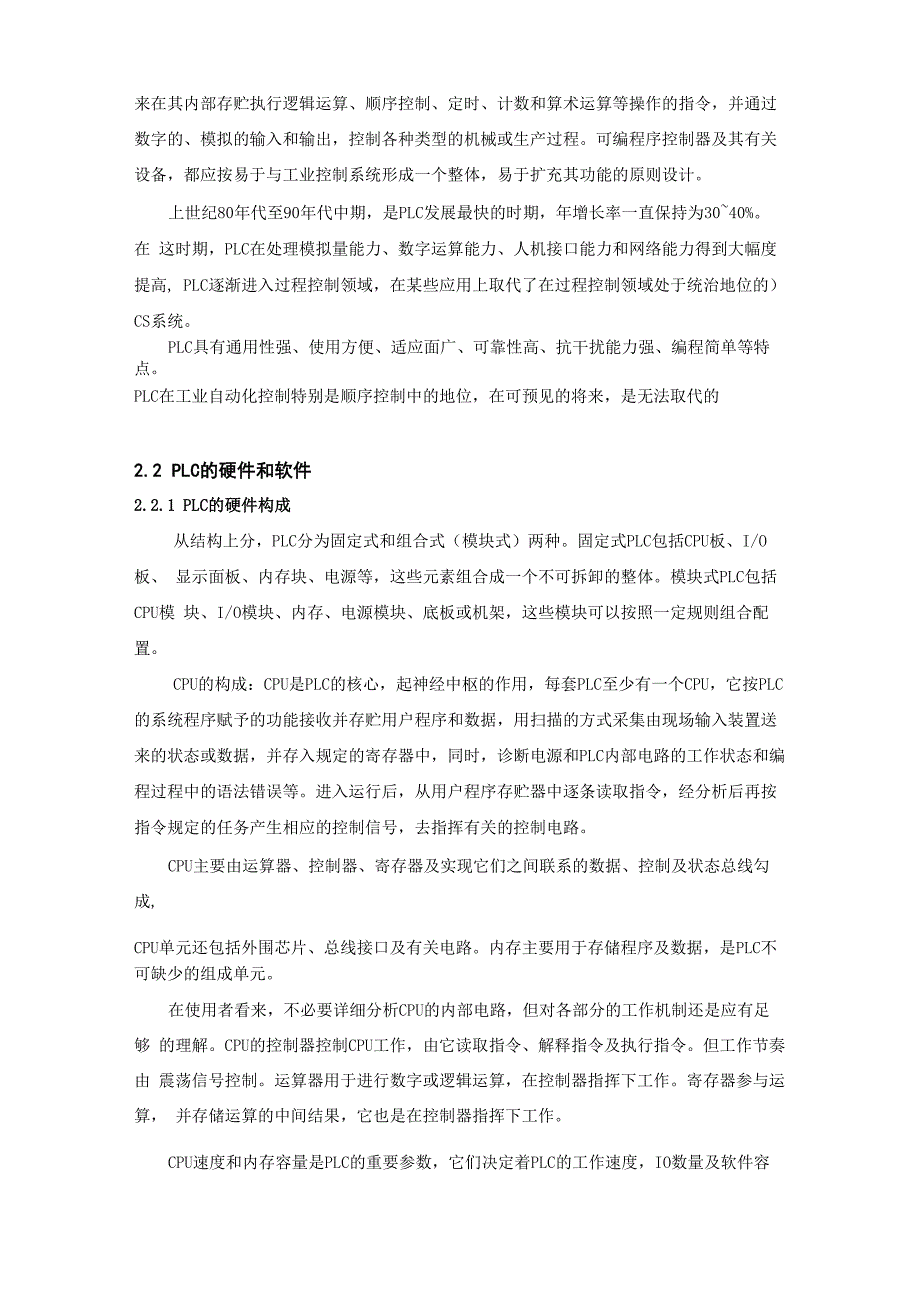 来在其内部存贮执行逻辑运算、顺序控制、定时、计数和算术运算等操作的指令，并通过数字的、模拟的输入和输出，控制各种类型的机械或生产过程。可编程序控制器及其有关设备，都应按易于与工业控制系统形成一个整体，易于扩充其功能的原则设计。

上世纪80年代至90年代中期，是PLC发展最快的时期，年增长率一直保持为30~40%。在 这时期，PLC在处理模拟量能力、数字运算能力、人机接口能力和网络能力得到大幅度提高，PLC逐渐进入过程控制领域，在某些应用上取代了在过程控制领域处于统治地位的）CS系统。

PLC具有通用性强、使用方便、适应面广、可靠性高、抗干扰能力强、编程简单等特点。
PLC在工业自动化控制特别是顺序控制中的地位，在可预见的将来，是无法取代的

2.2 PLC的硬件和软件

2.2.1 PLC的硬件构成

从结构上分，PLC分为固定式和组合式（模块式）两种。固定式PLC包括CPU板、I/O板、 显示面板、内存块、电源等，这些元素组合成一个不可拆卸的整体。模块式PLC包括CPU模 块、I/O模块、内存、电源模块、底板或机架，这些模块可以按照一定规则组合配置。

CPU的构成：CPU是PLC的核心，起神经中枢的作用，每套PLC至少有一个CPU，它按PLC的系统程序赋予的功能接收并存贮用户程序和数据，用扫描的方式采集由现场输入装置送来的状态或数据，并存入规定的寄存器中，同时，诊断电源和PLC内部电路的工作状态和编程过程中的语法错误等。进入运行后，从用户程序存贮器中逐条读取指令，经分析后再按指令规定的任务产生相应的控制信号，去指挥有关的控制电路。

CPU主要由运算器、控制器、寄存器及实现它们之间联系的数据、控制及状态总线勾成,

CPU单元还包括外围芯片、总线接口及有关电路。内存主要用于存储程序及数据，是PLC不可缺少的组成单元。

在使用者看来，不必要详细分析CPU的内部电路，但对各部分的工作机制还是应有足够 的理解。CPU的控制器控制CPU工作，由它读取指令、解释指令及执行指令。但工作节奏由 震荡信号控制。运算器用于进行数字或逻辑运算，在控制器指挥下工作。寄存器参与运算， 并存储运算的中间结果，它也是在控制器指挥下工作。

CPU速度和内存容量是PLC的重要参数，它们决定着PLC的工作速度，IO数量及软件容